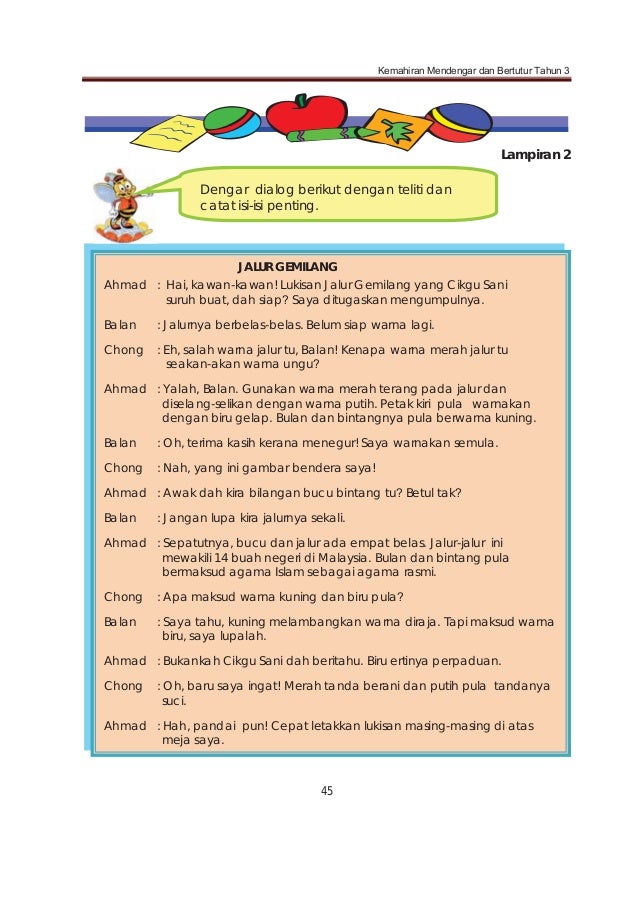 Kemahiran Mendengar dan Bertutur Tahun 3

Lampiran 2

Dengar dialog berikut dengan teliti dan catat isi-isi penting.

JALUR GEMILANG

Ahmad : Hai, kawan-kawan! Lukisan Jalur Gemilang yang Cikgu Sani suruh buat, dah siap? Saya ditugaskan mengumpulnya.

Balan : Jalurnya berbelas-belas. Belum siap warna lagi.

Chong : Eh, salah warna jalur tu, Balan! Kenapa warna merah jalur tu seakan-akan warna ungu?

Ahmad : Yalah, Balan. Gunakan warna merah terang pada jalur dan diselang-selikan dengan warna putih. Petak kiri pula warnakan dengan biru gelap. Bulan dan bintangnya pula berwarna kuning.

Balan : Oh, terima kasih kerana menegur! Saya warnakan semula.

Chong : Nah, yang ini gambar bendera saya!

Ahmad : Awak dah kira bilangan bucu bintang tu? Betul tak?

Balan : Jangan lupa kira jalurnya sekali.

Ahmad : Sepatutnya, bucu dan jalur ada empat belas. Jalur-jalur ini mewakili 14 buah negeri di Malaysia. Bulan dan bintang pula bermaksud agama Islam sebagai agama rasmi.

Chong : Apa maksud warna kuning dan biru pula?

Balan : Saya tahu, kuning melambangkan warna diraja. Tapi maksud warna biru, saya lupalah.

Ahmad : Bukankah Cikgu Sani dah beritahu. Biru ertinya perpaduan.

Chong : Oh, baru saya ingat! Merah tanda berani dan putih pula tandanya suci.

Ahmad : Hah, pandai pun! Cepat letakkan lukisan masing-masing di atas meja saya.

45